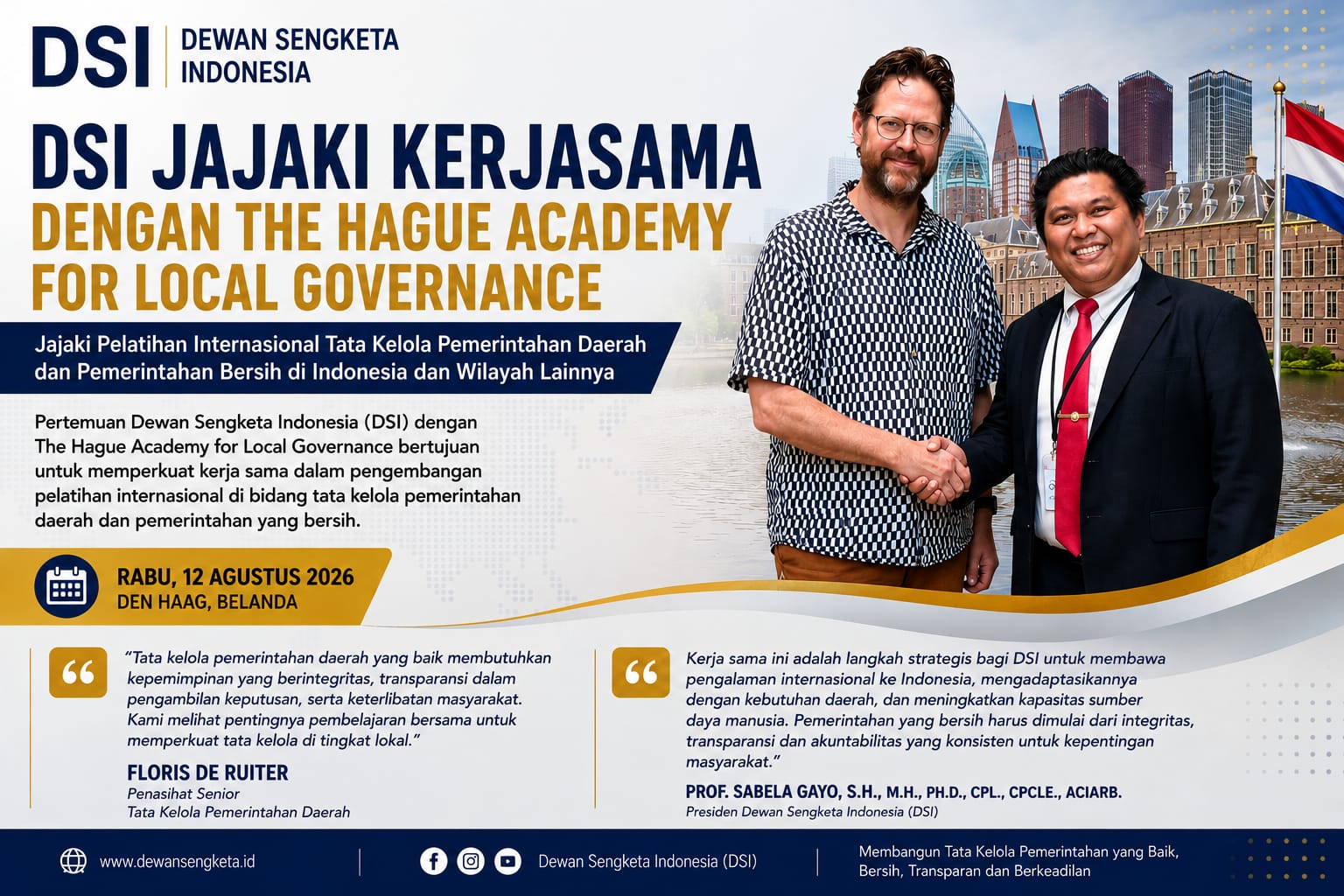 DSI DEWAN SENGKETA INDONESIA

DSI JAJAKI KERJASAMA
DENGAN THE HAGUE ACADEMY FOR LOCAL GOVERNANCE

Jajaki Pelatihan Internasional Tata Kelola Pemerintahan Daerah dan Pemerintahan Bersih di Indonesia dan Wilayah Lainnya

Pertemuan Dewan Sengketa Indonesia (DSI) dengan The Hague Academy for Local Governance bertujuan untuk memperkuat kerja sama dalam pengembangan pelatihan internasional di bidang tata kelola pemerintahan daerah dan pemerintahan yang bersih.

RABU, 12 AGUSTUS 2026
DEN HAAG, BELANDA

"Tata kelola pemerintahan daerah yang baik membutuhkan kepemimpinan yang berintegritas, transparansi dalam pengambilan keputusan, serta keterlibatan masyarakat. Kami melihat pentingnya pembelajaran bersama untuk memperkuat tata kelola di tingkat lokal."

FLORIS DE RUITER
Penasihat Senior
Tata Kelola Pemerintahan Daerah

Kerja sama ini adalah langkah strategis bagi DSI untuk membawa pengalaman internasional ke Indonesia, mengadaptasikannya dengan kebutuhan daerah, dan meningkatkan kapasitas sumber daya manusia. Pemerintahan yang bersih harus dimulai dari integritas, transparansi dan akuntabilitas yang konsisten untuk kepentingan masyarakat."

PROF. SABELA GAYO, S.H., M.H., PH.D., CPL., CPCLE., ACIARB.
Presiden Dewan Sengketa Indonesia (DSI)

www.dewansengketa.id

Dewan Sengketa Indonesia (DSI)

Membangun Tata Kelola Pemerintahan yang Baik, Bersih, Transparan dan Berkeadilan